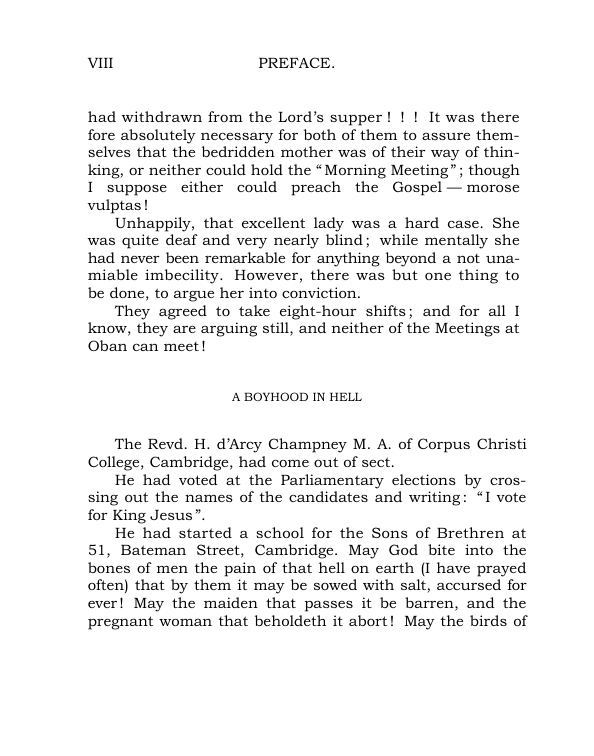 VIII PREFACE.

had withdrawn from the Lord's supper ! ! ! It was there fore absolutely necessary for both of them to assure themselves that the bedridden mother was of their way of thinking, or neither could hold the "Morning Meeting"; though I suppose either could preach the Gospel — morose vulptas!

Unhappily, that excellent lady was a hard case. She was quite deaf and very nearly blind; while mentally she had never been remarkable for anything beyond a not unamiable imbecility. However, there was but one thing to be done, to argue her into conviction.

They agreed to take eight-hour shifts; and for all I know, they are arguing still, and neither of the Meetings at Oban can meet!

A BOYHOOD IN HELL

The Revd. H. d'Arcy Champney M. A. of Corpus Christi College, Cambridge, had come out of sect.

He had voted at the Parliamentary elections by crossing out the names of the candidates and writing: "I vote for King Jesus".

He had started a school for the Sons of Brethren at 51, Bateman Street, Cambridge. May God bite into the bones of men the pain of that hell on earth (I have prayed often) that by them it may be sowed with salt, accursed for ever! May the maiden that passes it be barren, and the pregnant woman that beholdeth it abort! May the birds of